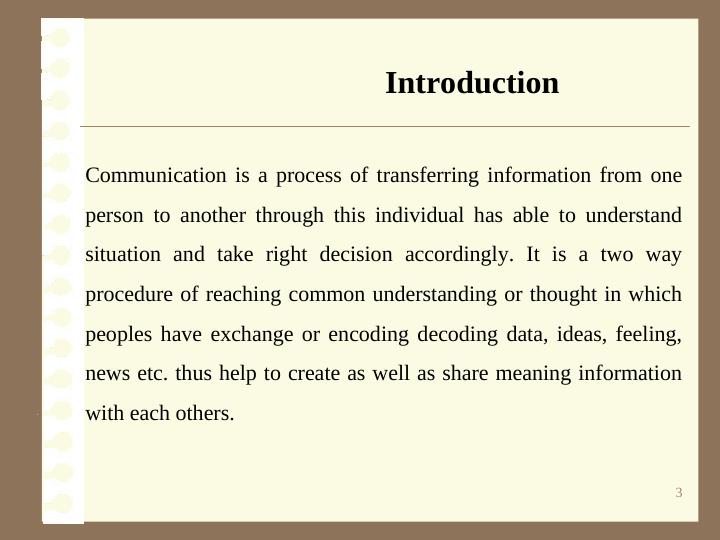 Introduction

Communication is a process of transferring information from one person to another through this individual has able to understand situation and take right decision accordingly. It is a two way procedure of reaching common understanding or thought in which peoples have exchange or encoding decoding data, ideas, feeling, news etc. thus help to create as well as share meaning information with each others.

3